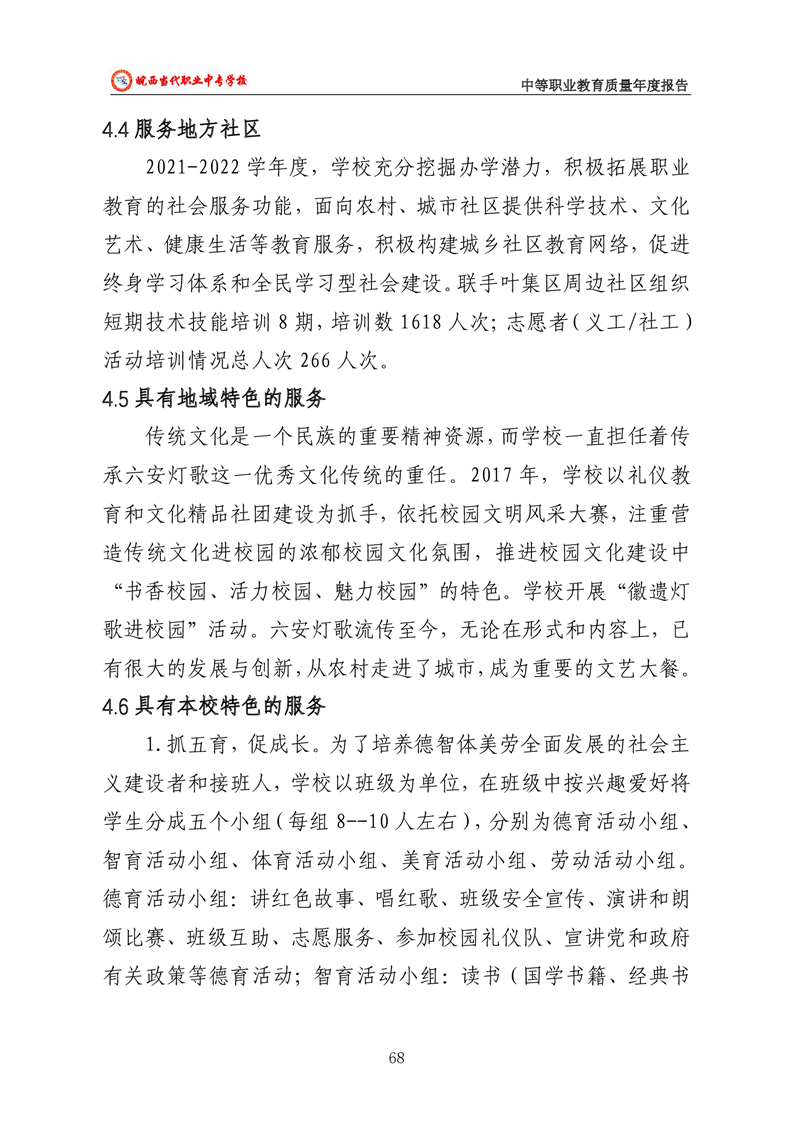 皖西当代职业中专学校

中等职业教育质量年度报告

4.4 服务地方社区

2021-2022 学年度，学校充分挖掘办学潜力，积极拓展职业教育的社会服务功能，面向农村、城市社区提供科学技术、文化艺术、健康生活等教育服务，积极构建城乡社区教育网络，促进终身学习体系和全民学习型社会建设。联手叶集区周边社区组织短期技术技能培训 8 期，培训数 1618 人次；志愿者（义工/社工）活动培训情况总人次 266 人次。

4.5 具有地域特色的服务

传统文化是一个民族的重要精神资源，而学校一直担任着传承六安灯歌这一优秀文化传统的重任。2017 年，学校以礼仪教育和文化精品社团建设为抓手，依托校园文明风采大赛，注重营造传统文化进校园的浓郁校园文化氛围，推进校园文化建设中“书香校园、活力校园、魅力校园”的特色。学校开展“徽遗灯歌进校园”活动。六安灯歌流传至今，无论在形式和内容上，已有很大的发展与创新，从农村走进了城市，成为重要的文艺大餐。

4.6 具有本校特色的服务

1.抓五育，促成长。为了培养德智体美劳全面发展的社会主义建设者和接班人，学校以班级为单位，在班级中按兴趣爱好将学生分成五个小组（每组 8--10 人左右），分别为德育活动小组、智育活动小组、体育活动小组、美育活动小组、劳动活动小组。德育活动小组：讲红色故事、唱红歌、班级安全宣传、演讲和朗颂比赛、班级互助、志愿服务、参加校园礼仪队、宣讲党和政府有关政策等德育活动；智育活动小组：读书（国学书籍、经典书

68